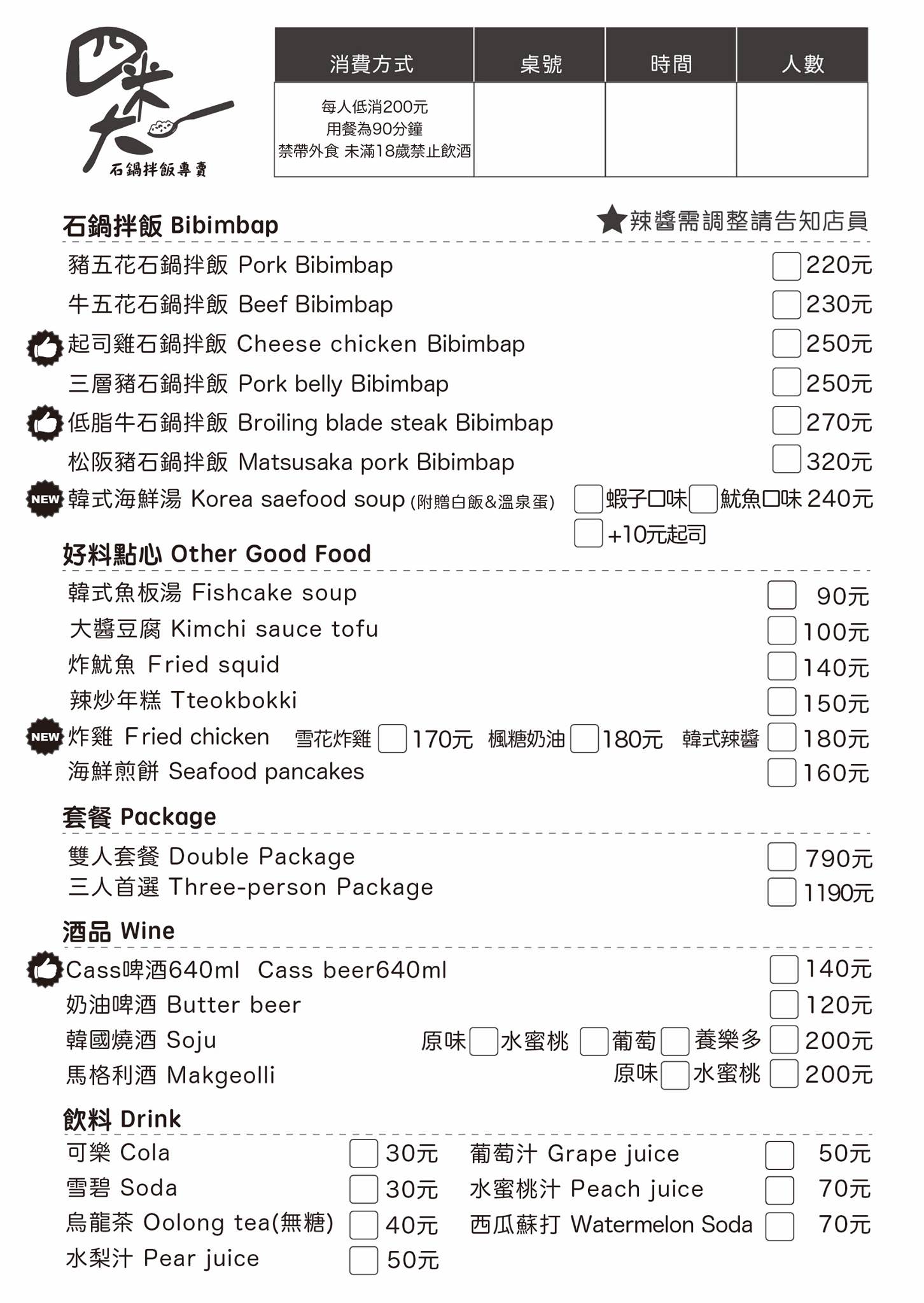 四米大
石鍋拌飯專賣

| 消費方式 | 桌號 | 時間 | 人數 |
|---|---|---|---|
| 每人低消200元 用餐為90分鐘 禁帶外食 未滿18歲禁止飲酒 | | | |

石鍋拌飯 Bibimbap
★辣醬需調整請告知店員

豬五花石鍋拌飯 Pork Bibimbap 220元
牛五花石鍋拌飯 Beef Bibimbap 230元
起司雞石鍋拌飯 Cheese chicken Bibimbap 250元
三層豬石鍋拌飯 Pork belly Bibimbap 250元
低脂牛石鍋拌飯 Broiling blade steak Bibimbap 270元
松阪豬石鍋拌飯 Matsusaka pork Bibimbap 320元
NEW 韓式海鮮湯 Korea saefood soup (附贈白飯&溫泉蛋) 蝦子口味 魷魚口味 240元
+10元起司

好料點心 Other Good Food

韓式魚板湯 Fishcake soup 90元
大醬豆腐 Kimchi sauce tofu 100元
炸魷魚 Fried squid 140元
辣炒年糕 Tteokbokki 150元
NEW 炸雞 Fried chicken 雪花炸雞 170元 楓糖奶油 180元 韓式辣醬 180元
海鮮煎餅 Seafood pancakes 160元

套餐 Package

雙人套餐 Double Package 790元
三人首選 Three-person Package 1190元

酒品 Wine

Cass啤酒640ml Cass beer640ml 140元
奶油啤酒 Butter beer 120元
韓國燒酒 Soju 原味 水蜜桃 葡萄 養樂多 200元
馬格利酒 Makgeolli 原味 水蜜桃 200元

飲料 Drink

可樂 Cola 30元
雪碧 Soda 30元
烏龍茶 Oolong tea(無糖) 40元
水梨汁 Pear juice 50元
葡萄汁 Grape juice 50元
水蜜桃汁 Peach juice 70元
西瓜蘇打 Watermelon Soda 70元